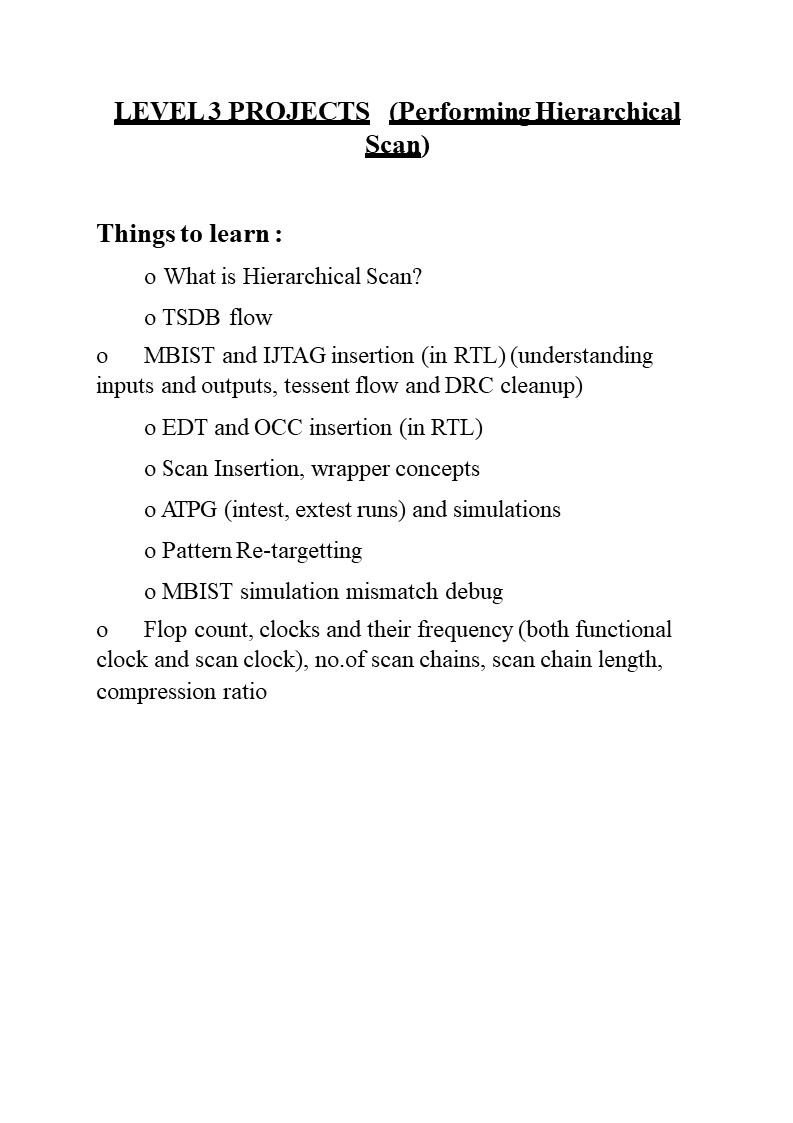 LEVEL 3 PROJECTS (Performing Hierarchical Scan)

Things to learn :

o What is Hierarchical Scan?

o TSDB flow

o MBIST and IJTAG insertion (in RTL) (understanding inputs and outputs, tessent flow and DRC cleanup)

o EDT and OCC insertion (in RTL)

o Scan Insertion, wrapper concepts

o ATPG (intest, extest runs) and simulations

o Pattern Re-targetting

o MBIST simulation mismatch debug

o Flop count, clocks and their frequency (both functional clock and scan clock), no.of scan chains, scan chain length, compression ratio